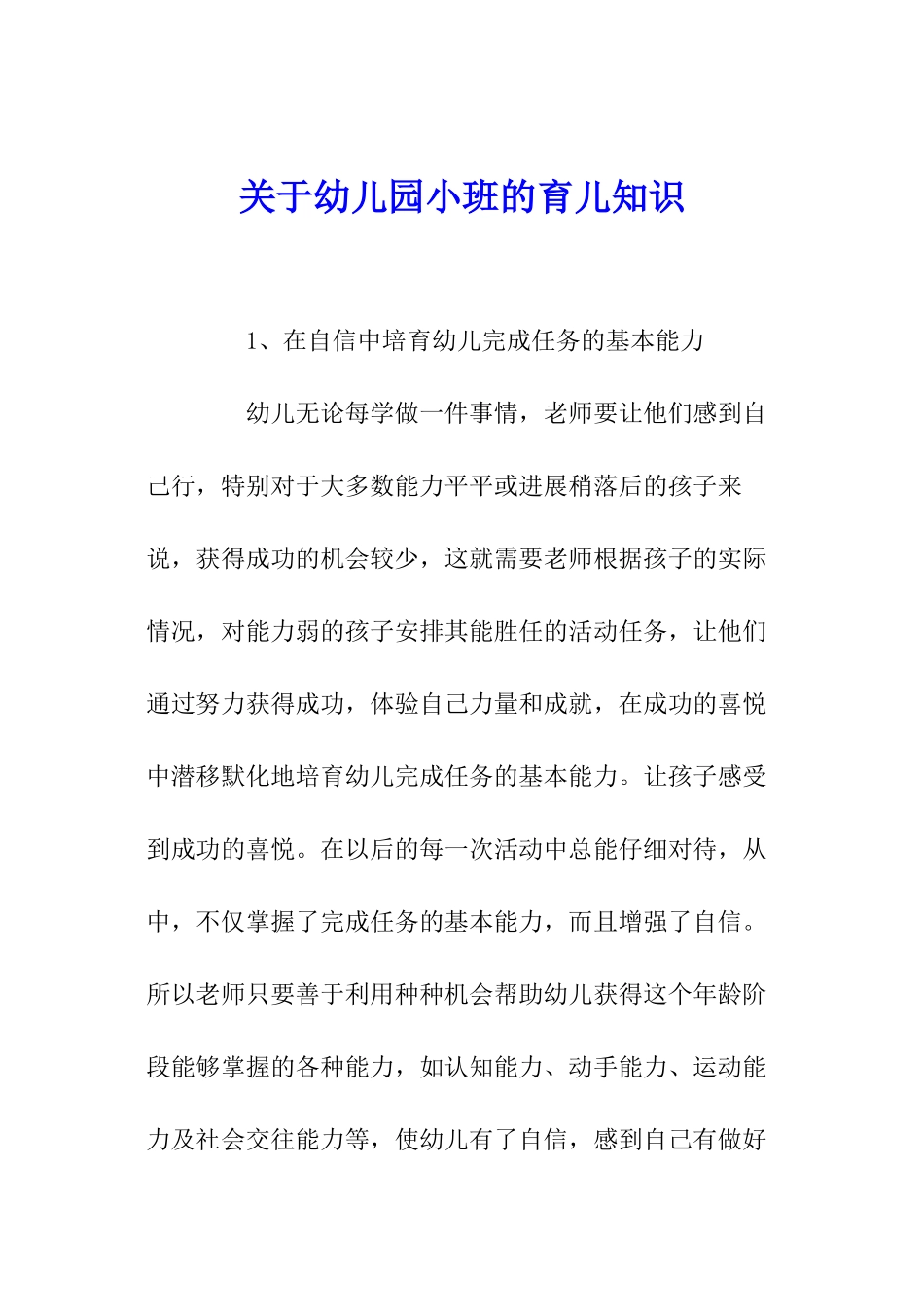 关于幼儿园小班的育儿知识

1、在自信中培育幼儿完成任务的基本能力

幼儿无论每学做一件事情，老师要让他们感到自己行，特别对于大多数能力平平或进展稍落后的孩子来说，获得成功的机会较少，这就需要老师根据孩子的实际情况，对能力弱的孩子安排其能胜任的活动任务，让他们通过努力获得成功，体验自己力量和成就，在成功的喜悦中潜移默化地培育幼儿完成任务的基本能力。让孩子感受到成功的喜悦。在以后的每一次活动中总能仔细对待，从中，不仅掌握了完成任务的基本能力，而且增强了自信。所以老师只要善于利用种种机会帮助幼儿获得这个年龄阶段能够掌握的各种能力，如认知能力、动手能力、运动能力及社会交往能力等，使幼儿有了自信，感到自己有做好